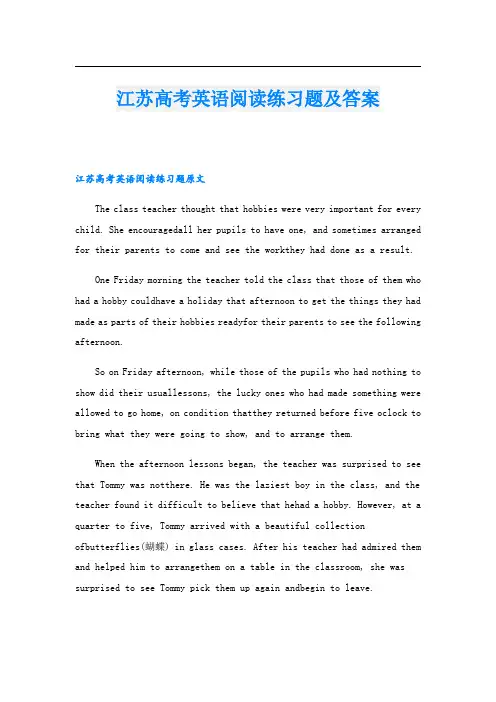 江苏高考英语阅读练习题及答案

江苏高考英语阅读练习题原文

The class teacher thought that hobbies were very important for every child. She encouragedall her pupils to have one, and sometimes arranged for their parents to come and see the workthey had done as a result.

One Friday morning the teacher told the class that those of them who had a hobby couldhave a holiday that afternoon to get the things they had made as parts of their hobbies readyfor their parents to see the following afternoon.

So on Friday afternoon, while those of the pupils who had nothing to show did their usuallessons, the lucky ones who had made something were allowed to go home, on condition thatthey returned before five oclock to bring what they were going to show, and to arrange them.

When the afternoon lessons began, the teacher was surprised to see that Tommy was notthere. He was the laziest boy in the class, and the teacher found it difficult to believe that hehad a hobby. However, at a quarter to five, Tommy arrived with a beautiful collection ofbutterflies(蝴蝶) in glass cases. After his teacher had admired them and helped him to arrangethem on a table in the classroom, she was surprised to see Tommy pick them up again andbegin to leave.